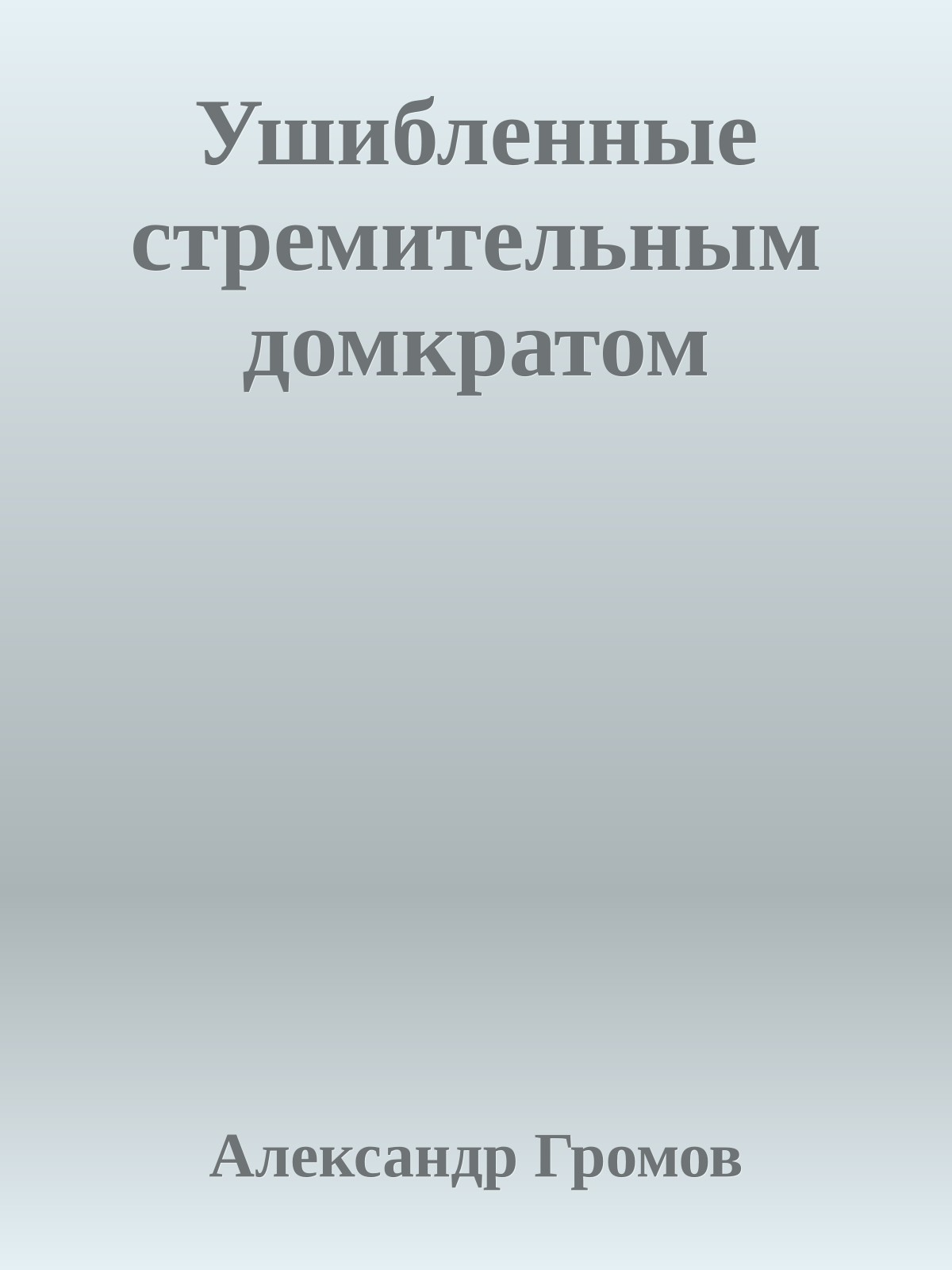 Ушибленные стремительным домкратом

Александр Громов